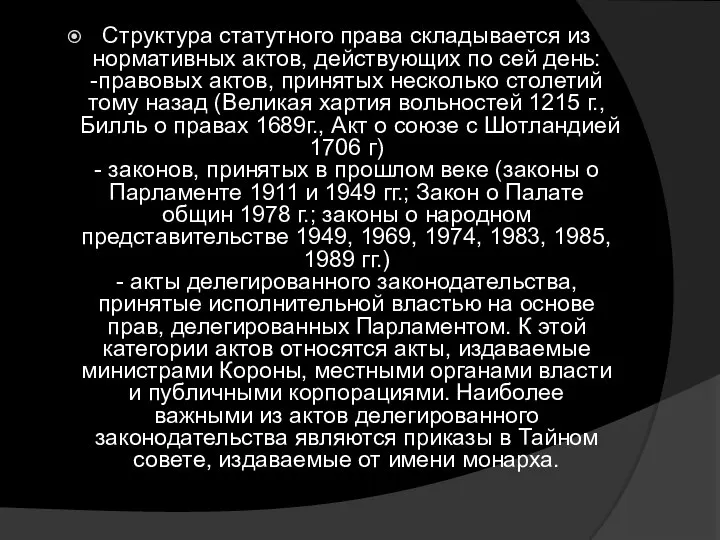 Структура статутного права складывается из нормативных актов, действующих по сей день:
-правовых актов, принятых несколько столетий тому назад (Великая хартия вольностей 1215 г., Билль о правах 1689г., Акт о союзе с Шотландией 1706 г)
- законов, принятых в прошлом веке (законы о Парламенте 1911 и 1949 гг.; Закон о Палате общин 1978 г.; законы о народном представительстве 1949, 1969, 1974, 1983, 1985, 1989 гг.)
- акты делегированного законодательства, принятые исполнительной властью на основе прав, делегированных Парламентом. К этой категории актов относятся акты, издаваемые министрами Короны, местными органами власти и публичными корпорациями. Наиболее важными из актов делегированного законодательства являются приказы в Тайном совете, издаваемые от имени монарха.